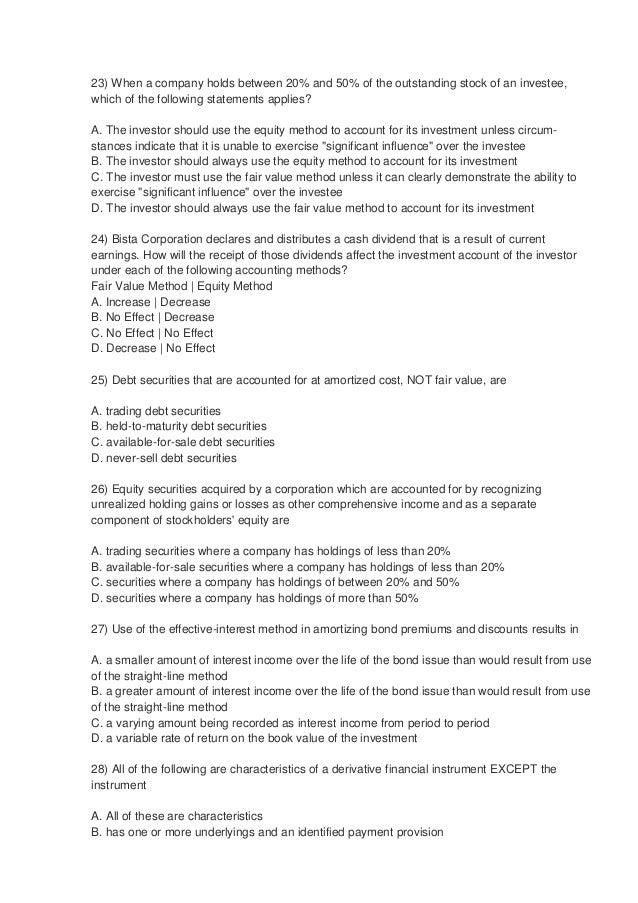 23) When a company holds between 20% and 50% of the outstanding stock of an investee, which of the following statements applies?

A. The investor should use the equity method to account for its investment unless circumstances indicate that it is unable to exercise "significant influence" over the investee
B. The investor should always use the equity method to account for its investment
C. The investor must use the fair value method unless it can clearly demonstrate the ability to exercise "significant influence" over the investee
D. The investor should always use the fair value method to account for its investment

24) Bista Corporation declares and distributes a cash dividend that is a result of current earnings. How will the receipt of those dividends affect the investment account of the investor under each of the following accounting methods?
Fair Value Method | Equity Method
A. Increase | Decrease
B. No Effect | Decrease
C. No Effect | No Effect
D. Decrease | No Effect

25) Debt securities that are accounted for at amortized cost, NOT fair value, are

A. trading debt securities
B. held-to-maturity debt securities
C. available-for-sale debt securities
D. never-sell debt securities

26) Equity securities acquired by a corporation which are accounted for by recognizing unrealized holding gains or losses as other comprehensive income and as a separate component of stockholders' equity are

A. trading securities where a company has holdings of less than 20%
B. available-for-sale securities where a company has holdings of less than 20%
C. securities where a company has holdings of between 20% and 50%
D. securities where a company has holdings of more than 50%

27) Use of the effective-interest method in amortizing bond premiums and discounts results in

A. a smaller amount of interest income over the life of the bond issue than would result from use of the straight-line method
B. a greater amount of interest income over the life of the bond issue than would result from use of the straight-line method
C. a varying amount being recorded as interest income from period to period
D. a variable rate of return on the book value of the investment

28) All of the following are characteristics of a derivative financial instrument EXCEPT the instrument

A. All of these are characteristics
B. has one or more underlyings and an identified payment provision